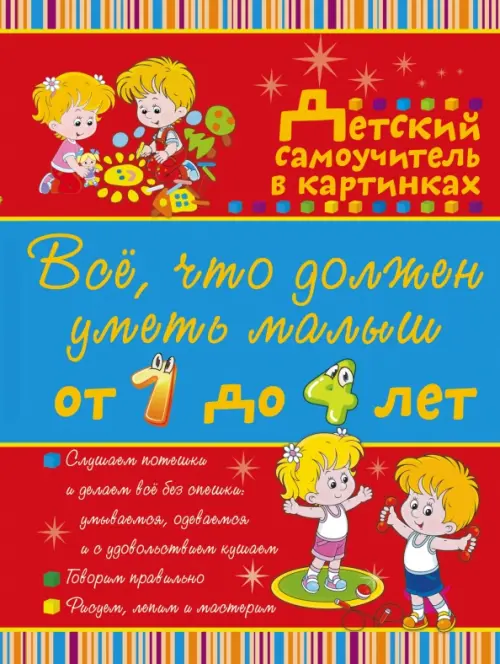 Детский самоучитель в картинках

Всё, что должен уметь малыш от 1 до 4 лет

Слушаем потешки и делаем всё без спешки: умываемся, одеваемся и с удовольствием кушаем

Говорим правильно

Рисуем, лепим и мастерим